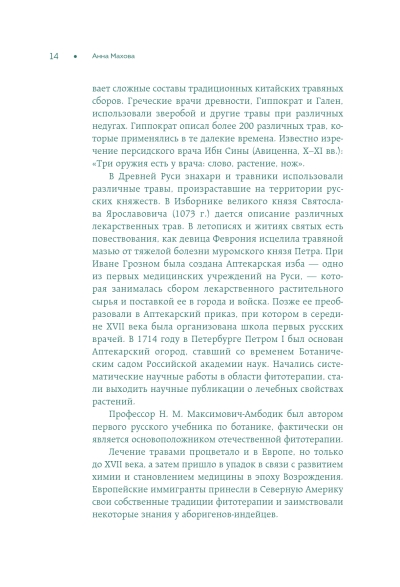 14 • Анна Махова

вает сложные составы традиционных китайских травяных сборов. Греческие врачи древности, Гиппократ и Гален, использовали зверобой и другие травы при различных недугах. Гиппократ описал более 200 различных трав, которые применялись в те далекие времена. Известно изречение персидского врача Ибн Сины (Авиценна, X–XI вв.): «Три оружия есть у врача: слово, растение, нож».

В Древней Руси знахари и травники использовали различные травы, произраставшие на территории русских княжеств. В Изборнике великого князя Святослава Ярославовича (1073 г.) дается описание различных лекарственных трав. В летописях и житиях святых есть повествования, как девица Феврония исцелила травяной мазью от тяжелой болезни муромского князя Петра. При Иване Грозном была создана Аптекарская изба — одно из первых медицинских учреждений на Руси, — которая занималась сбором лекарственного растительного сырья и поставкой ее в города и войска. Позже ее преобразовали в Аптекарский приказ, при котором в середине XVII века была организована школа первых русских врачей. В 1714 году в Петербурге Петром I был основан Аптекарский огород, ставший со временем Ботаническим садом Российской академии наук. Начались систематические научные работы в области фитотерапии, стали выходить научные публикации о лечебных свойствах растений.

Профессор Н. М. Максимович-Амбодик был автором первого русского учебника по ботанике, фактически он является основоположником отечественной фитотерапии.

Лечение травами процветало и в Европе, но только до XVII века, а затем пришло в упадок в связи с развитием химии и становлением медицины в эпоху Возрождения. Европейские иммигранты принесли в Северную Америку свои собственные традиции фитотерапии и заимствовали некоторые знания у аборигенов-индейцев.